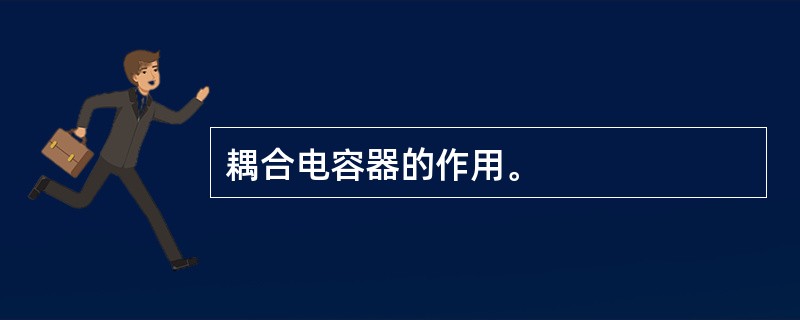 耦合电容器的作用。